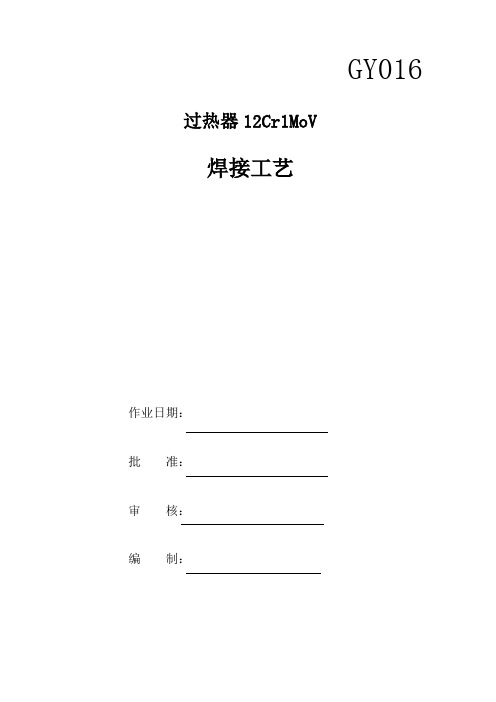 GY016

过热器 12Cr1MoV

焊接工艺

作业日期：

批　准：

审　核：

编　制：